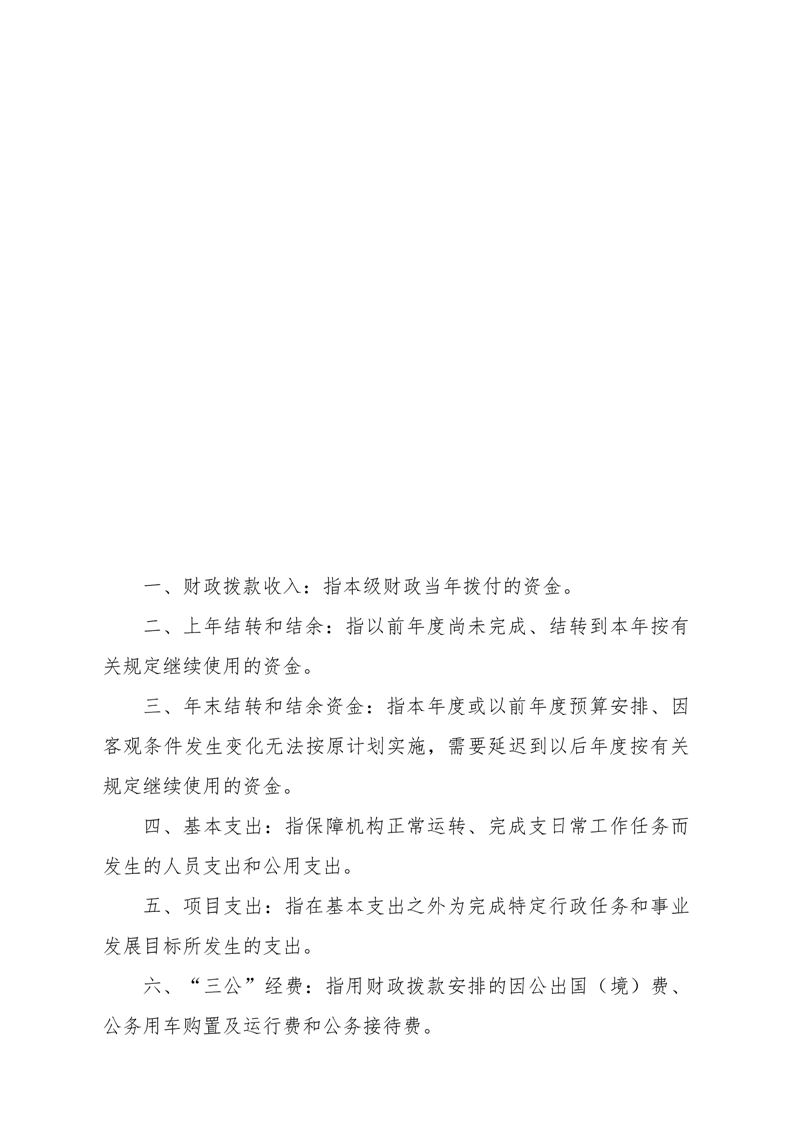 一、财政拨款收入：指本级财政当年拨付的资金。

二、上年结转和结余：指以前年度尚未完成、结转到本年按有关规定继续使用的资金。

三、年末结转和结余资金：指本年度或以前年度预算安排、因客观条件发生变化无法按原计划实施，需要延迟到以后年度按有关规定继续使用的资金。

四、基本支出：指保障机构正常运转、完成支日常工作任务而发生的人员支出和公用支出。

五、项目支出：指在基本支出之外为完成特定行政任务和事业发展目标所发生的支出。

六、“三公”经费：指用财政拨款安排的因公出国（境）费、公务用车购置及运行费和公务接待费。